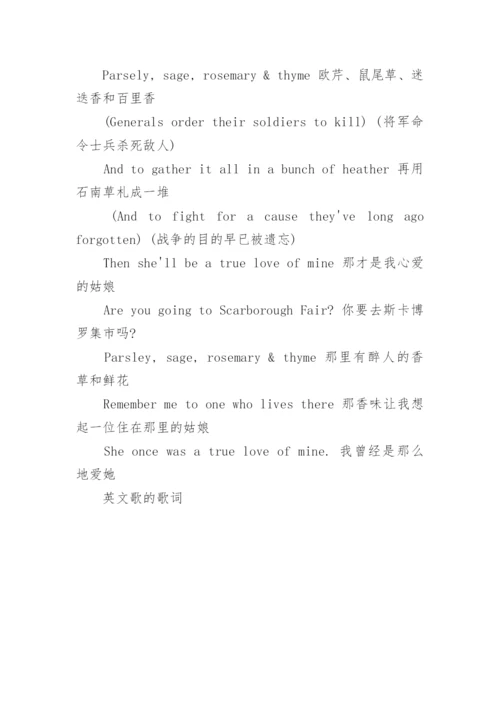 Parsely, sage, rosemary & thyme 欧芹、鼠尾草、迷迭香和百里香

(Generals order their soldiers to kill) (将军命令士兵杀死敌人)

And to gather it all in a bunch of heather 再用石南草札成一堆

(And to fight for a cause they've long ago forgotten) (战争的目的早已被遗忘)

Then she'll be a true love of mine 那才是我心爱的姑娘

Are you going to Scarborough Fair? 你要去斯卡博罗集市吗?

Parsley, sage, rosemary & thyme 那里有醉人的香草和鲜花

Remember me to one who lives there 那香味让我想起一位住在那里的姑娘

She once was a true love of mine. 我曾经是那么地爱她

英文歌的歌词